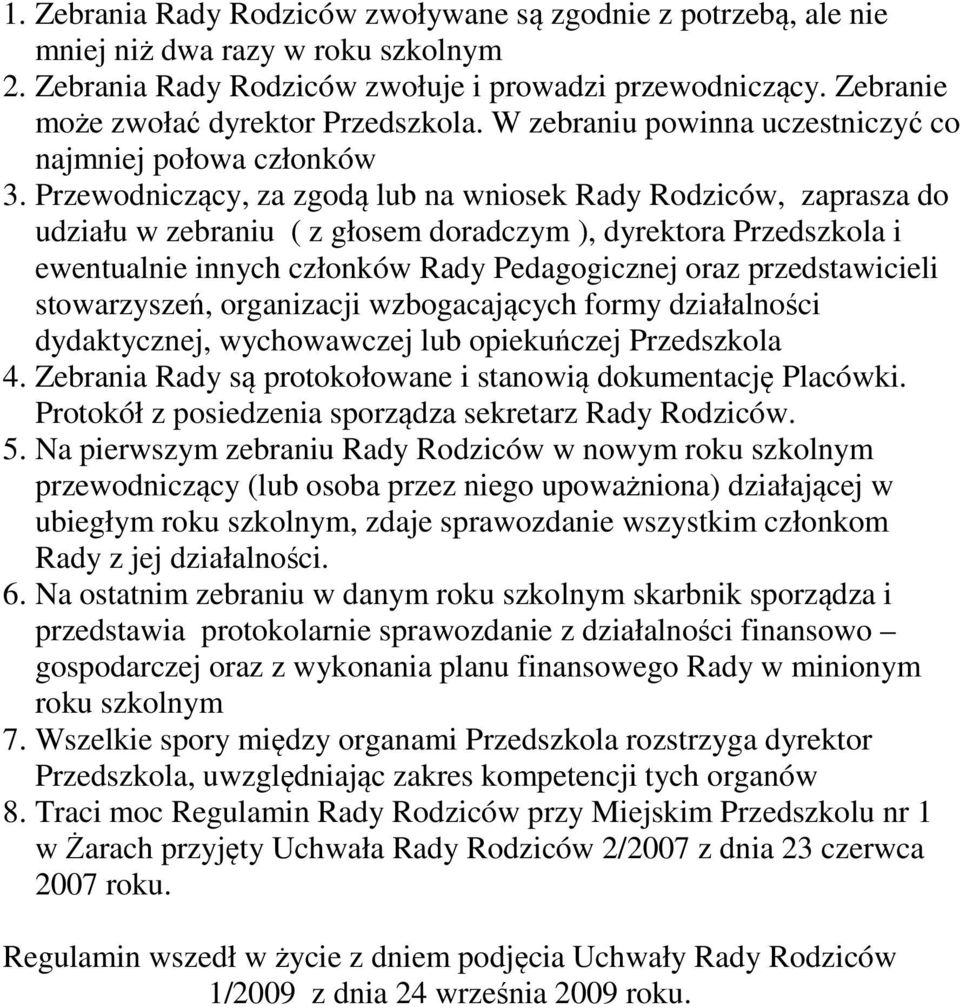 1. Zebrania Rady Rodziców zwoływane są zgodnie z potrzebą, ale nie mniej niż dwa razy w roku szkolnym
2. Zebrania Rady Rodziców zwołuje i prowadzi przewodniczący. Zebranie może zwołać dyrektor Przedszkola. W zebraniu powinna uczestniczyć co najmniej połowa członków
3. Przewodniczący, za zgodą lub na wniosek Rady Rodziców, zaprasza do udziału w zebraniu ( z głosem doradczym ), dyrektora Przedszkola i ewentualnie innych członków Rady Pedagogicznej oraz przedstawicieli stowarzyszeń, organizacji wzbogacających formy działalności dydaktycznej, wychowawczej lub opiekuńczej Przedszkola
4. Zebrania Rady są protokołowane i stanowią dokumentację Placówki. Protokół z posiedzenia sporządza sekretarz Rady Rodziców.
5. Na pierwszym zebraniu Rady Rodziców w nowym roku szkolnym przewodniczący (lub osoba przez niego upoważniona) działającej w ubiegłym roku szkolnym, zdaje sprawozdanie wszystkim członkom Rady z jej działalności.
6. Na ostatnim zebraniu w danym roku szkolnym skarbnik sporządza i przedstawia protokolarnie sprawozdanie z działalności finansowo – gospodarczej oraz z wykonania planu finansowego Rady w minionym roku szkolnym
7. Wszelkie spory między organami Przedszkola rozstrzyga dyrektor Przedszkola, uwzględniając zakres kompetencji tych organów
8. Traci moc Regulamin Rady Rodziców przy Miejskim Przedszkolu nr 1 w Żarach przyjęty Uchwała Rady Rodziców 2/2007 z dnia 23 czerwca 2007 roku.

Regulamin wszedł w życie z dniem podjęcia Uchwały Rady Rodziców 1/2009 z dnia 24 września 2009 roku.